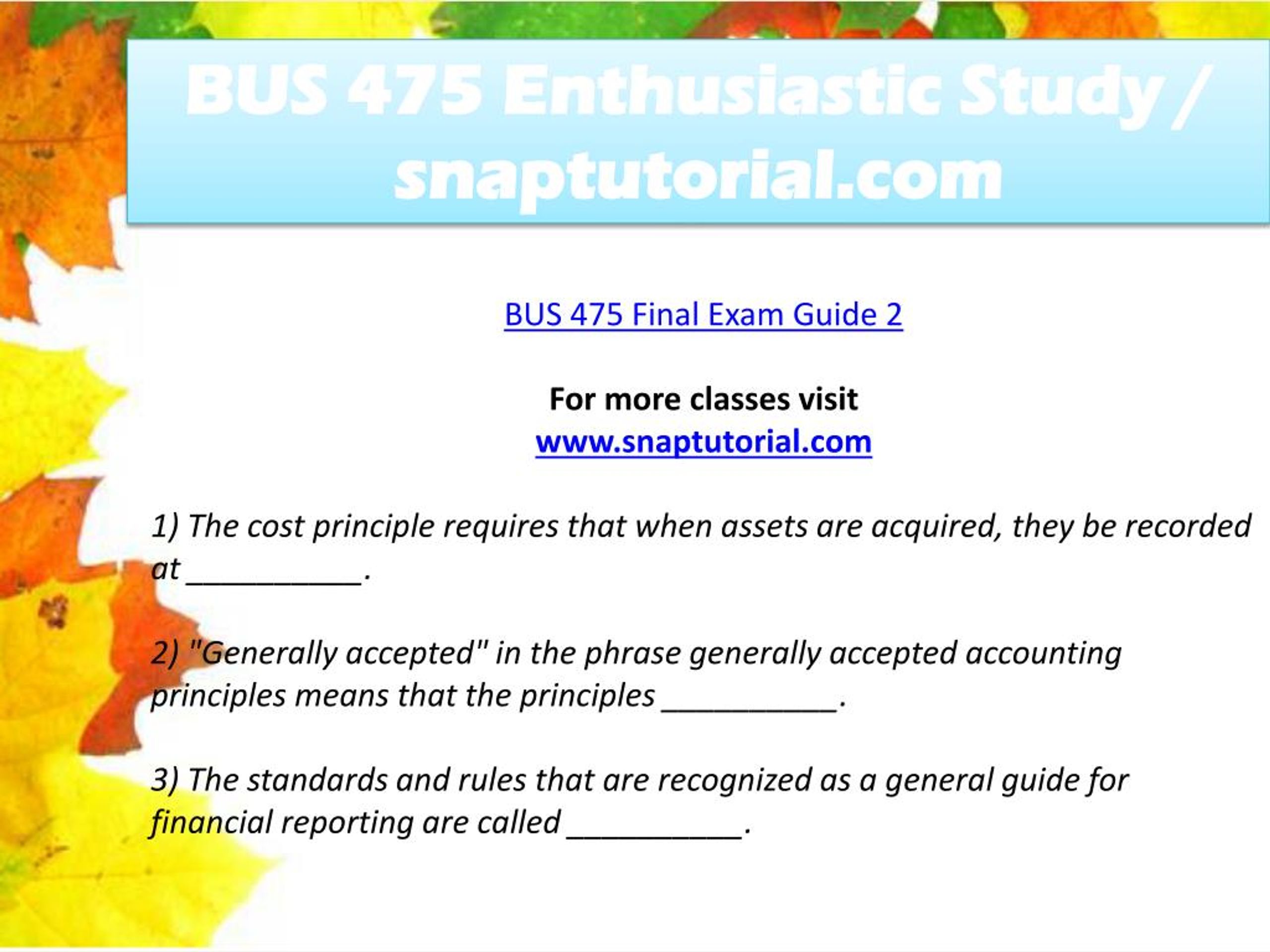 BUS 475 Enthusiastic Study / snaptutorial.com

BUS 475 Final Exam Guide 2

For more classes visit
www.snaptutorial.com

1) The cost principle requires that when assets are acquired, they be recorded at ____.

2) "Generally accepted" in the phrase generally accepted accounting principles means that the principles ____.

3) The standards and rules that are recognized as a general guide for financial reporting are called ____.